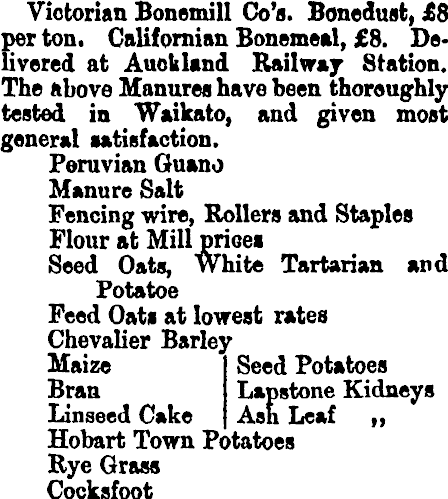 Victorian Bonemill Co's. Bonedust, £8 per ton. Californian Bonemeal, £8. Delivered at Auckland Railway Station. The above Manures have been thoroughly tested in Waikato, and given most general satisfaction.

Peruvian Guano
Manure Salt
Fencing wire, Rollers and Staples
Flour at Mill prices
Seed Oats, White Tartarian and Potatoe
Feed Oats at lowest rates
Chevalier Barley
Maize
Bran
Linseed Cake
Seed Potatoes
Lapstone Kidneys
Ash Leaf ,,
Hobart Town Potatoes
Rye Grass
Cocksfoot